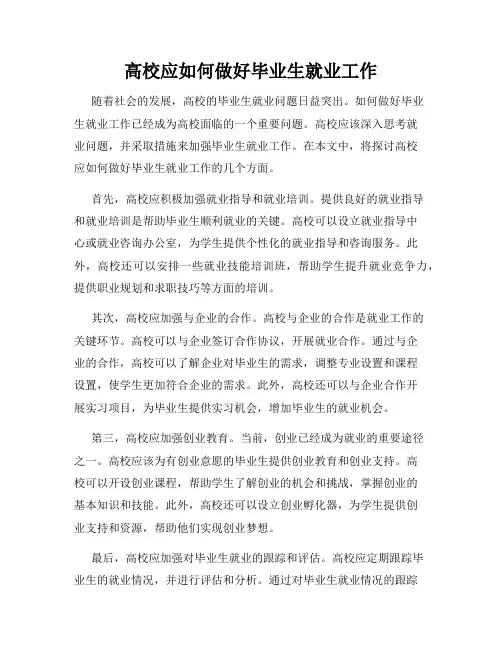 高校应如何做好毕业生就业工作

随着社会的发展，高校的毕业生就业问题日益突出。如何做好毕业生就业工作已经成为高校面临的一个重要问题。高校应该深入思考就业问题，并采取措施来加强毕业生就业工作。在本文中，将探讨高校应如何做好毕业生就业工作的几个方面。

首先，高校应积极加强就业指导和就业培训。提供良好的就业指导和就业培训是帮助毕业生顺利就业的关键。高校可以设立就业指导中心或就业咨询办公室，为学生提供个性化的就业指导和咨询服务。此外，高校还可以安排一些就业技能培训班，帮助学生提升就业竞争力，提供职业规划和求职技巧等方面的培训。

其次，高校应加强与企业的合作。高校与企业的合作是就业工作的关键环节。高校可以与企业签订合作协议，开展就业合作。通过与企业的合作，高校可以了解企业对毕业生的需求，调整专业设置和课程设置，使学生更加符合企业的需求。此外，高校还可以与企业合作开展实习项目，为毕业生提供实习机会，增加毕业生的就业机会。

第三，高校应加强创业教育。当前，创业已经成为就业的重要途径之一。高校应该为有创业意愿的毕业生提供创业教育和创业支持。高校可以开设创业课程，帮助学生了解创业的机会和挑战，掌握创业的基本知识和技能。此外，高校还可以设立创业孵化器，为学生提供创业支持和资源，帮助他们实现创业梦想。

最后，高校应加强对毕业生就业的跟踪和评估。高校应定期跟踪毕业生的就业情况，并进行评估和分析。通过对毕业生就业情况的跟踪